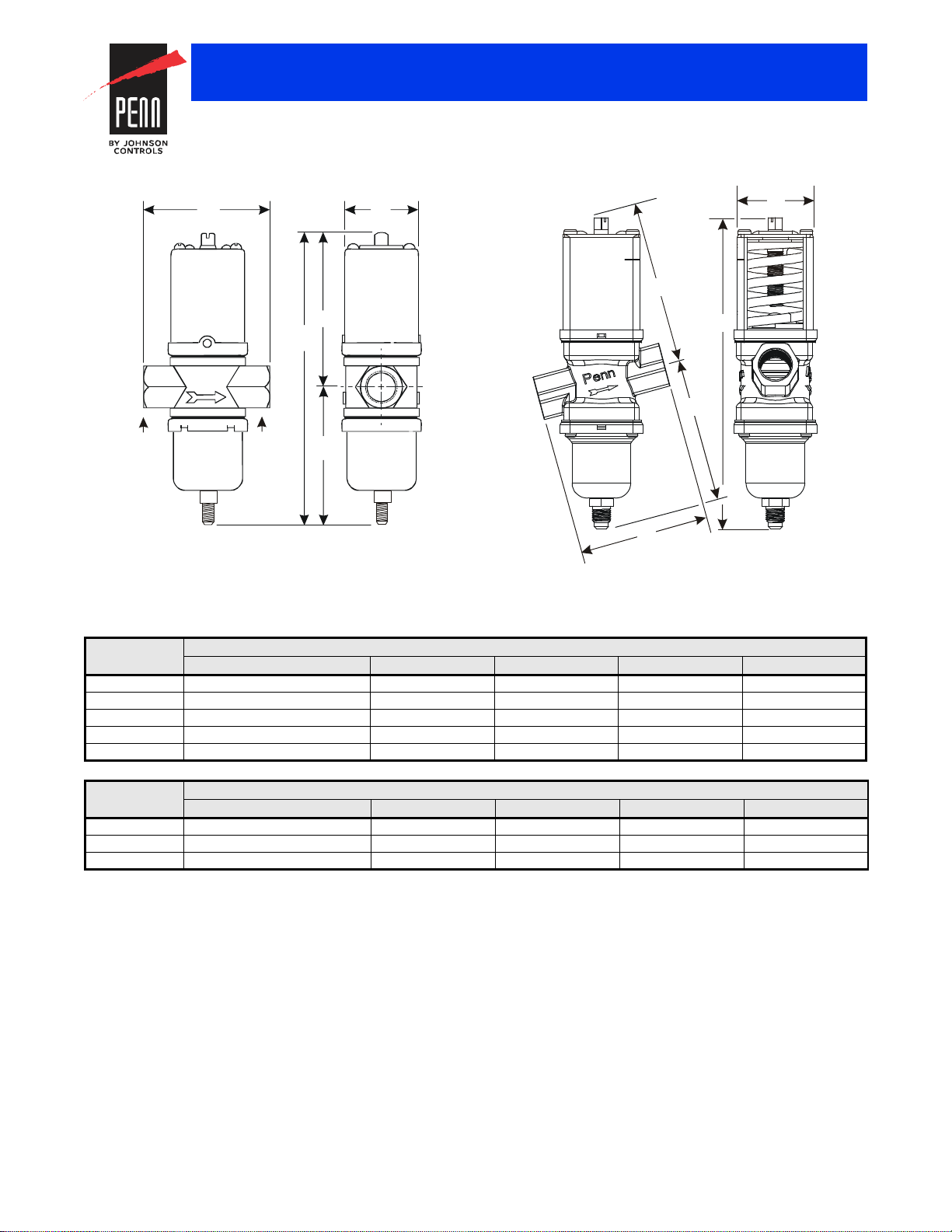 PENN
BY JOHNSON CONTROLS

Penn